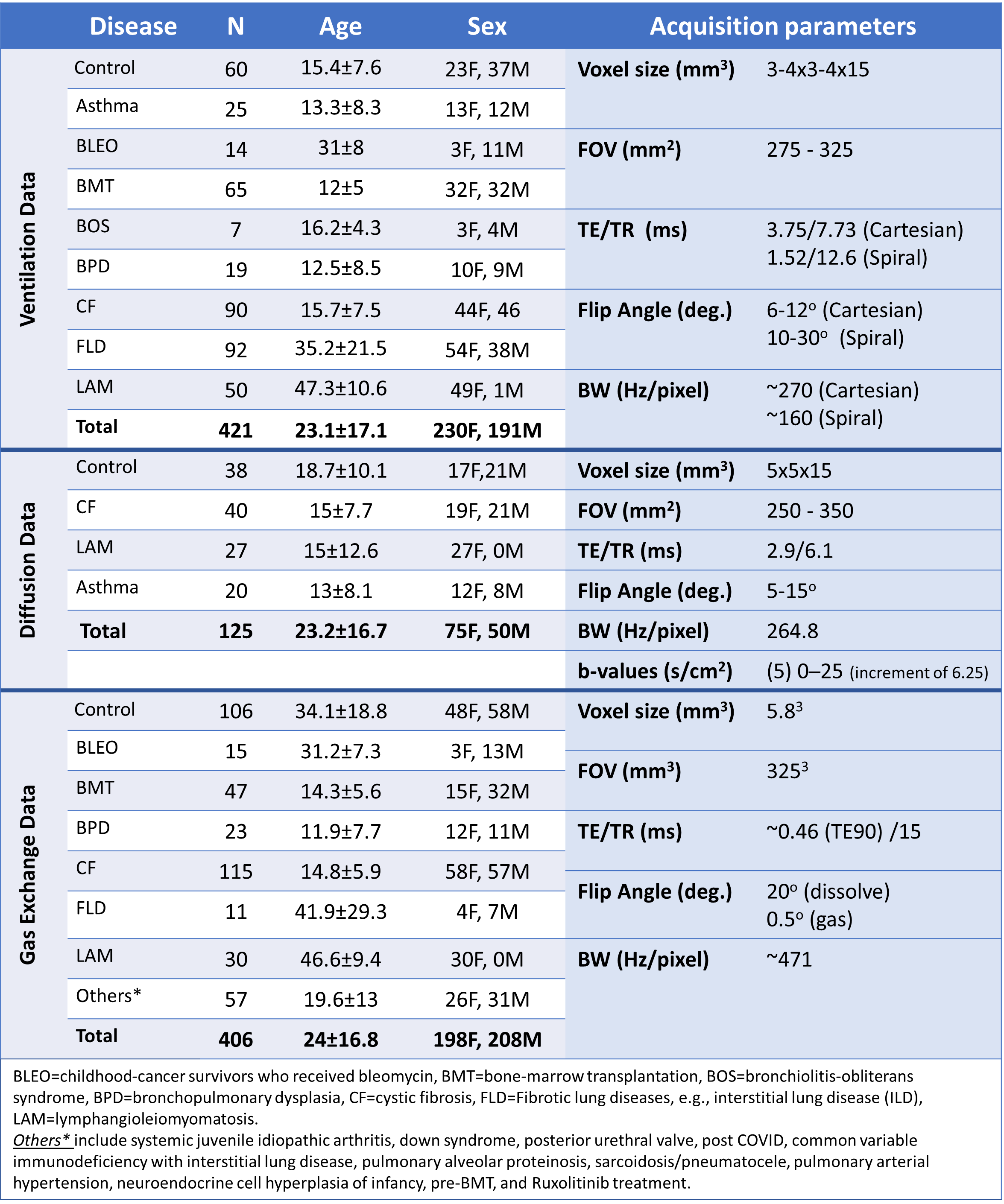 |  | Disease | N | Age | Sex | Acquisition parameters |  |
|---|---|---|---|---|---|---|
| Ventilation Data | Control | 60 | 15.4±7.6 | 23F, 37M | Voxel size ($mm^3$) | 3-4x3-4x15 |
|  | Asthma | 25 | 13.3±8.3 | 13F, 12M |  |  |
|  | BLEO | 14 | 31±8 | 3F, 11M | FOV ($mm^2$) | 275 - 325 |
|  | BMT | 65 | 12±5 | 32F, 32M |  |  |
|  | BOS | 7 | 16.2±4.3 | 3F, 4M | TE/TR (ms) | 3.75/7.73 (Cartesian) 1.52/12.6 (Spiral) |
|  | BPD | 19 | 12.5±8.5 | 10F, 9M |  |  |
|  | CF | 90 | 15.7±7.5 | 44F, 46 | Flip Angle (deg.) | 6-12° (Cartesian) 10-30° (Spiral) |
|  | FLD | 92 | 35.2±21.5 | 54F, 38M |  |  |
|  | LAM | 50 | 47.3±10.6 | 49F, 1M | BW (Hz/pixel) | ~270 (Cartesian) ~160 (Spiral) |
|  | Total | 421 | 23.1±17.1 | 230F, 191M |  |  |
| Diffusion Data | Control | 38 | 18.7±10.1 | 17F,21M | Voxel size ($mm^3$) | 5x5x15 |
|  | CF | 40 | 15±7.7 | 19F, 21M | FOV ($mm^2$) | 250 - 350 |
|  | LAM | 27 | 15±12.6 | 27F, 0M | TE/TR (ms) | 2.9/6.1 |
|  | Asthma | 20 | 13±8.1 | 12F, 8M | Flip Angle (deg.) | 5-15° |
|  | Total | 125 | 23.2±16.7 | 75F, 50M | BW (Hz/pixel) | 264.8 |
|  |  |  |  |  | b-values ($s/cm^2$) | (5) 0–25 (increment of 6.25) |
| Gas Exchange Data | Control | 106 | 34.1±18.8 | 48F, 58M | Voxel size ($mm^3$) | $5.8^3$ |
|  | BLEO | 15 | 31.2±7.3 | 3F, 13M | FOV ($mm^3$) | $325^3$ |
|  | BMT | 47 | 14.3±5.6 | 15F, 32M |  |  |
|  | BPD | 23 | 11.9±7.7 | 12F, 11M | TE/TR (ms) | ~0.46 (TE90) /15 |
|  | CF | 115 | 14.8±5.9 | 58F, 57M | Flip Angle (deg.) | 20° (dissolve) 0.5° (gas) |
|  | FLD | 11 | 41.9±29.3 | 4F, 7M |  |  |
|  | LAM | 30 | 46.6±9.4 | 30F, 0M | BW (Hz/pixel) | ~471 |
|  | Others* | 57 | 19.6±13 | 26F, 31M |  |  |
|  | Total | 406 | 24±16.8 | 198F, 208M |  |  |

BLEO=childhood-cancer survivors who received bleomycin, BMT=bone-marrow transplantation, BOS=bronchiolitis-obliterans syndrome, BPD=bronchopulmonary dysplasia, CF=cystic fibrosis, FLD=Fibrotic lung diseases, e.g., interstitial lung disease (ILD), LAM=lymphangioleiomyomatosis.
Others* include systemic juvenile idiopathic arthritis, down syndrome, posterior urethral valve, post COVID, common variable immunodeficiency with interstitial lung disease, pulmonary alveolar proteinosis, sarcoidosis/pneumatocele, pulmonary arterial hypertension, neuroendocrine cell hyperplasia of infancy, pre-BMT, and Ruxolitinib treatment.